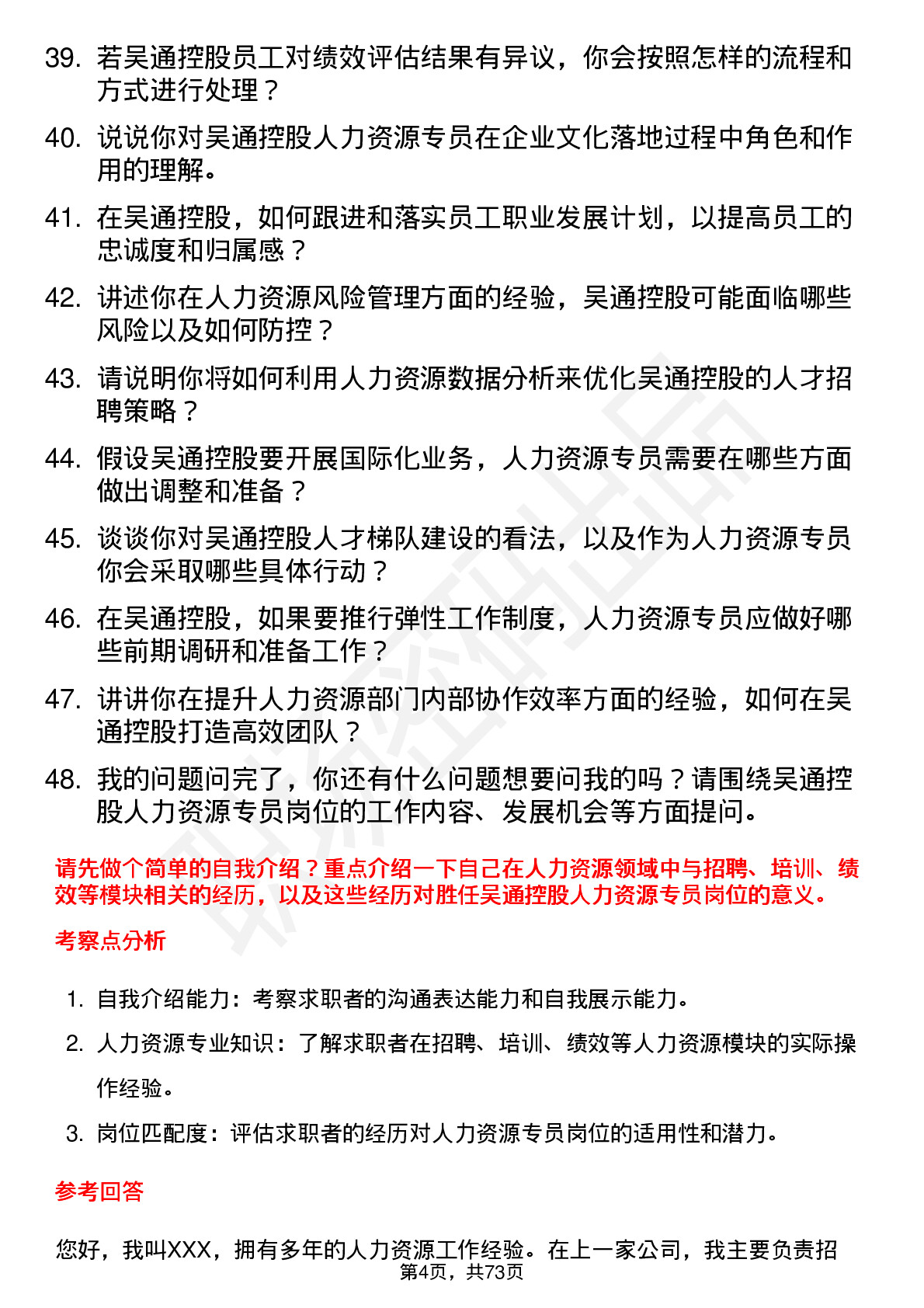 39. 若吴通控股员工对绩效评估结果有异议，你会按照怎样的流程和方式进行处理？

40. 说说你对吴通控股人力资源专员在企业文化落地过程中角色和作用的理解。

41. 在吴通控股，如何跟进和落实员工职业发展计划，以提高员工的忠诚度和归属感？

42. 讲述你在人力资源风险管理方面的经验，吴通控股可能面临哪些风险以及如何防控？

43. 请说明你将如何利用人力资源数据分析来优化吴通控股的人才招聘策略？

44. 假设吴通控股要开展国际化业务，人力资源专员需要在哪些方面做出调整和准备？

45. 谈谈你对吴通控股人才梯队建设的看法，以及作为人力资源专员你会采取哪些具体行动？

46. 在吴通控股，如果要推行弹性工作制度，人力资源专员应做好哪些前期调研和准备工作？

47. 讲讲你在提升人力资源部门内部协作效率方面的经验，如何在吴通控股打造高效团队？

48. 我的问题问完了，你还有什么问题想要问我的吗？请围绕吴通控股人力资源专员岗位的工作内容、发展机会等方面提问。

请先做个简单的自我介绍？重点介绍一下自己在人力资源领域中与招聘、培训、绩效等模块相关的经历，以及这些经历对胜任吴通控股人力资源专员岗位的意义。

考察点分析

1. 自我介绍能力：考察求职者的沟通表达能力和自我展示能力。
2. 人力资源专业知识：了解求职者在招聘、培训、绩效等人力资源模块的实际操作经验。
3. 岗位匹配度：评估求职者的经历对人力资源专员岗位的适用性和潜力。

参考回答

您好，我叫XXX，拥有多年的人力资源工作经验。在上一家公司，我主要负责招

第4页，共73页